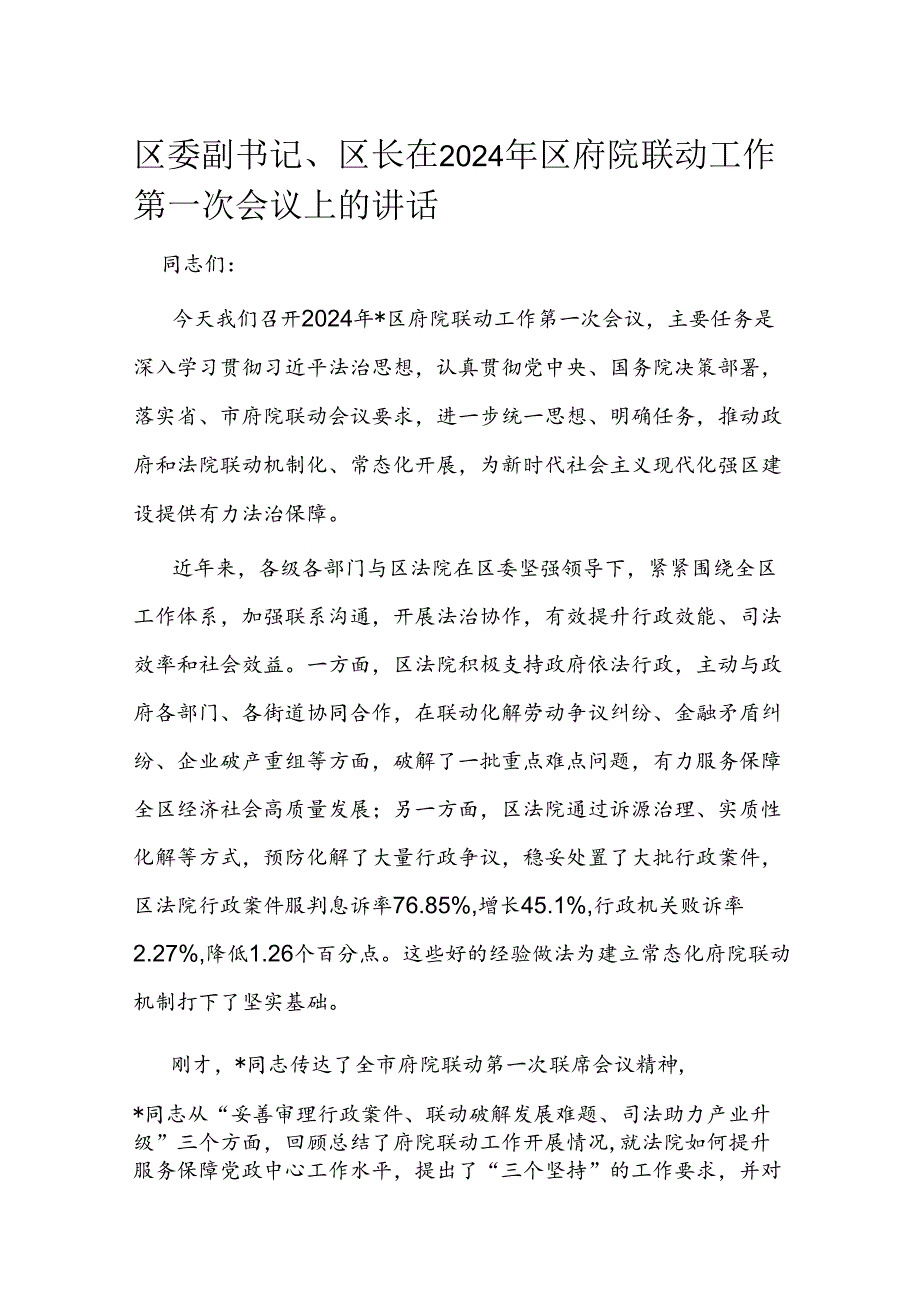 区委副书记、区长在2024年区府院联动工作第一次会议上的讲话

同志们：

今天我们召开2024年*区府院联动工作第一次会议，主要任务是深入学习贯彻习近平法治思想，认真贯彻党中央、国务院决策部署，落实省、市府院联动会议要求，进一步统一思想、明确任务，推动政府和法院联动机制化、常态化开展，为新时代社会主义现代化强区建设提供有力法治保障。

近年来，各级各部门与区法院在区委坚强领导下，紧紧围绕全区工作体系，加强联系沟通，开展法治协作，有效提升行政效能、司法效率和社会效益。一方面，区法院积极支持政府依法行政，主动与政府各部门、各街道协同合作，在联动化解劳动争议纠纷、金融矛盾纠纷、企业破产重组等方面，破解了一批重点难点问题，有力服务保障全区经济社会高质量发展；另一方面，区法院通过诉源治理、实质性化解等方式，预防化解了大量行政争议，稳妥处置了大批行政案件，区法院行政案件服判息诉率76.85%,增长45.1%,行政机关败诉率2.27%,降低1.26个百分点。这些好的经验做法为建立常态化府院联动机制打下了坚实基础。

刚才，*同志传达了全市府院联动第一次联席会议精神，

*同志从“妥善审理行政案件、联动破解发展难题、司法助力产业升级”三个方面，回顾总结了府院联动工作开展情况,就法院如何提升服务保障党政中心工作水平，提出了“三个坚持”的工作要求，并对